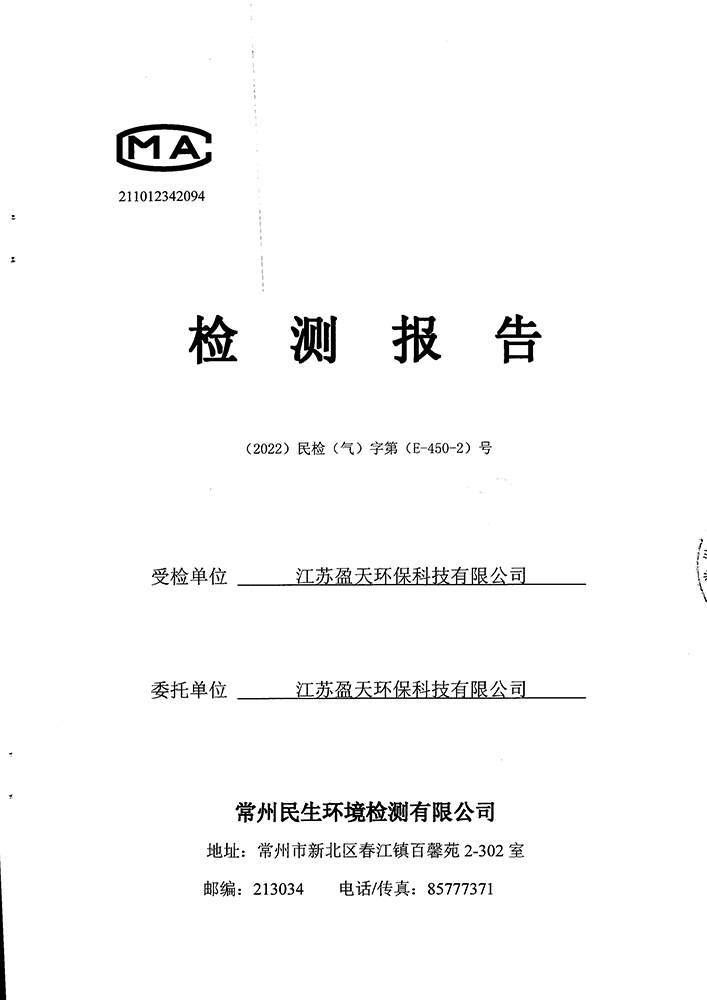 MA
211012342094

检 测 报 告

（2022）民检（气）字第（E-450-2）号

受检单位 江苏盈天环保科技有限公司

委托单位 江苏盈天环保科技有限公司

常州民生环境检测有限公司
地址：常州市新北区春江镇百馨苑 2-302 室
邮编：213034 电话/传真：85777371